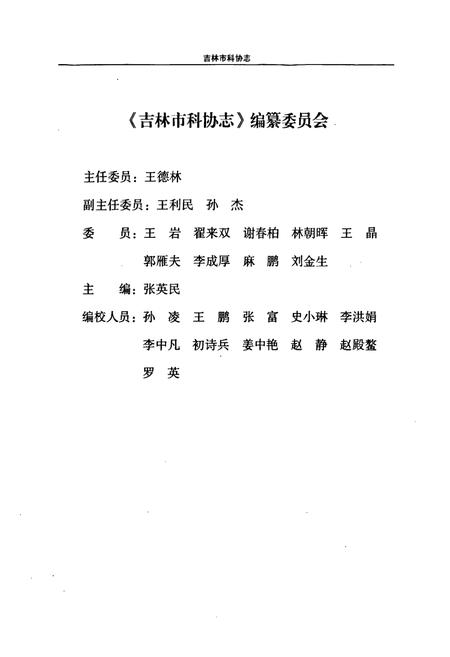 吉林市科协志

《吉林市科协志》编纂委员会

主任委员：王德林

副主任委员：王利民　孙　杰

委　　员：王　岩　翟来双　谢春柏　林朝晖　王　晶
郭雁夫　李成厚　麻　鹏　刘金生

主　　编：张英民

编校人员：孙　凌　王　鹏　张　富　史小琳　李洪娟
李中凡　初诗兵　姜中艳　赵　静　赵殿鳌
罗　英